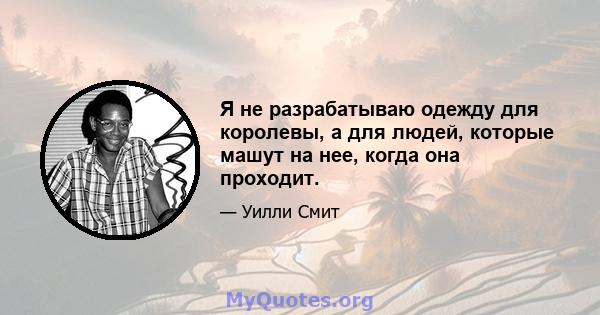 Я не разрабатываю одежду для королевы, а для людей, которые машут на нее, когда она проходит.

— Уилли Смит

MyQuotes.org